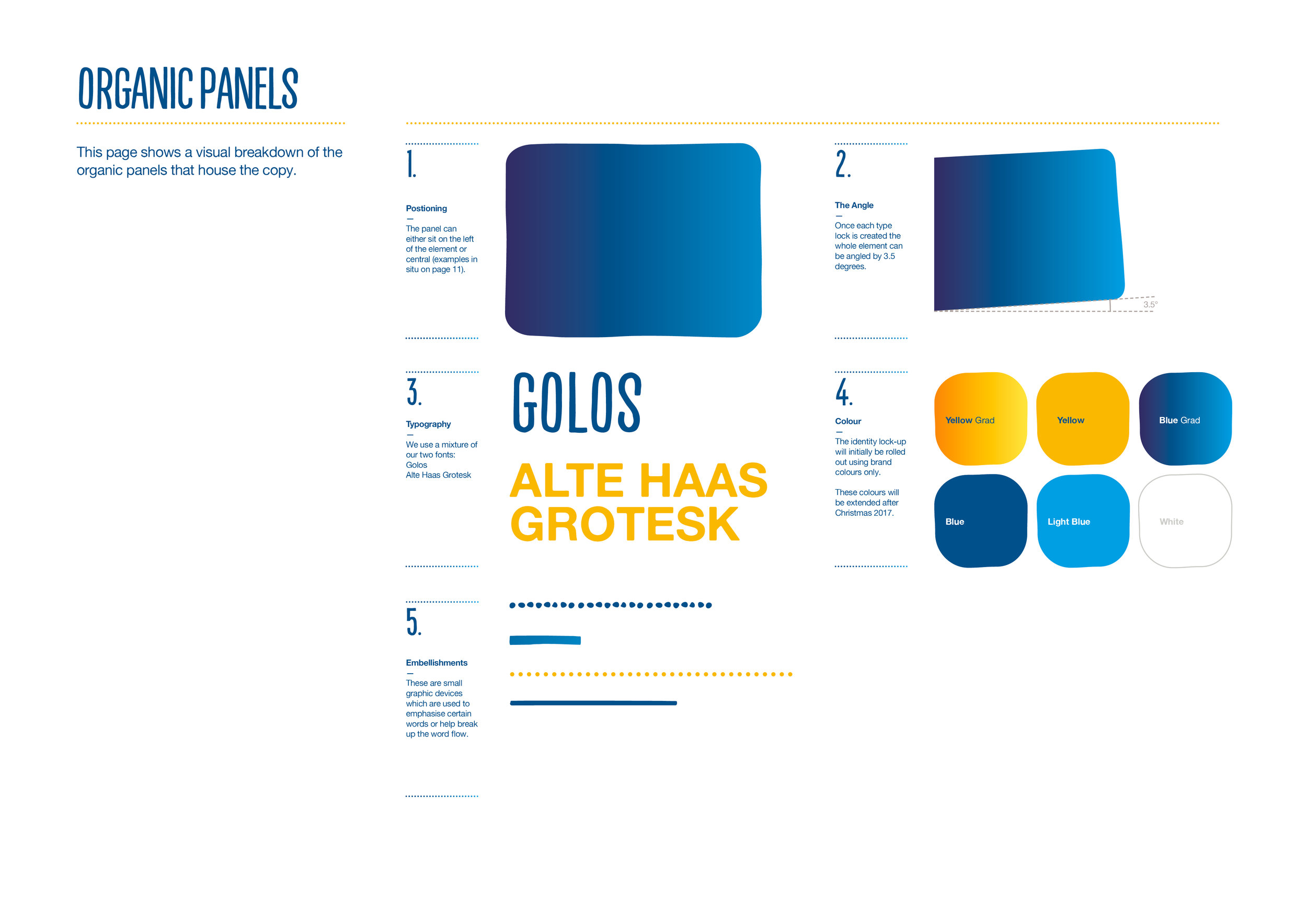 ORGANIC PANELS

This page shows a visual breakdown of the organic panels that house the copy.

1.

Postioning
—
The panel can either sit on the left of the element or central (examples in situ on page 11).

2.

The Angle
—
Once each type lock is created the whole element can be angled by 3.5 degrees.

3.5°

3.

Typography
—
We use a mixture of our two fonts:
Golos
Alte Haas Grotesk

GOLOS

ALTE HAAS GROTESK

4.

Colour
—
The identity lock-up will initially be rolled out using brand colours only.

These colours will be extended after Christmas 2017.

Yellow Grad

Yellow

Blue Grad

Blue

Light Blue

White

5.

Embellishments
—
These are small graphic devices which are used to emphasise certain words or help break up the word flow.